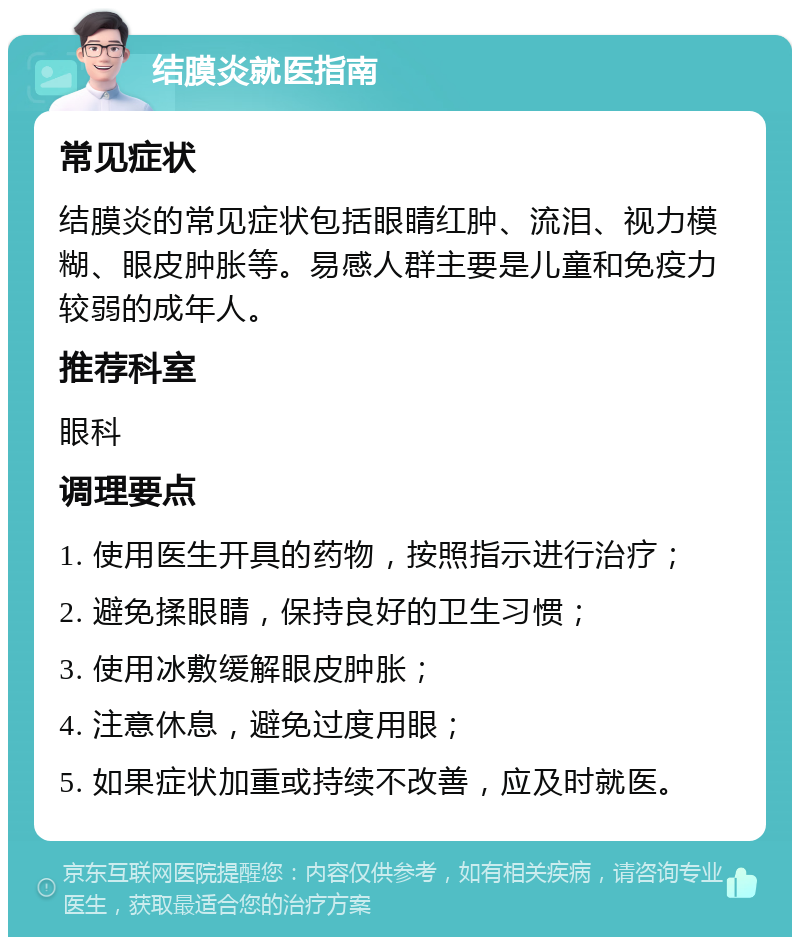 结膜炎就医指南

常见症状

结膜炎的常见症状包括眼睛红肿、流泪、视力模糊、眼皮肿胀等。易感人群主要是儿童和免疫力较弱的成年人。

推荐科室

眼科

调理要点

1. 使用医生开具的药物，按照指示进行治疗；

2. 避免揉眼睛，保持良好的卫生习惯；

3. 使用冰敷缓解眼皮肿胀；

4. 注意休息，避免过度用眼；

5. 如果症状加重或持续不改善，应及时就医。

京东互联网医院提醒您：内容仅供参考，如有相关疾病，请咨询专业医生，获取最适合您的治疗方案